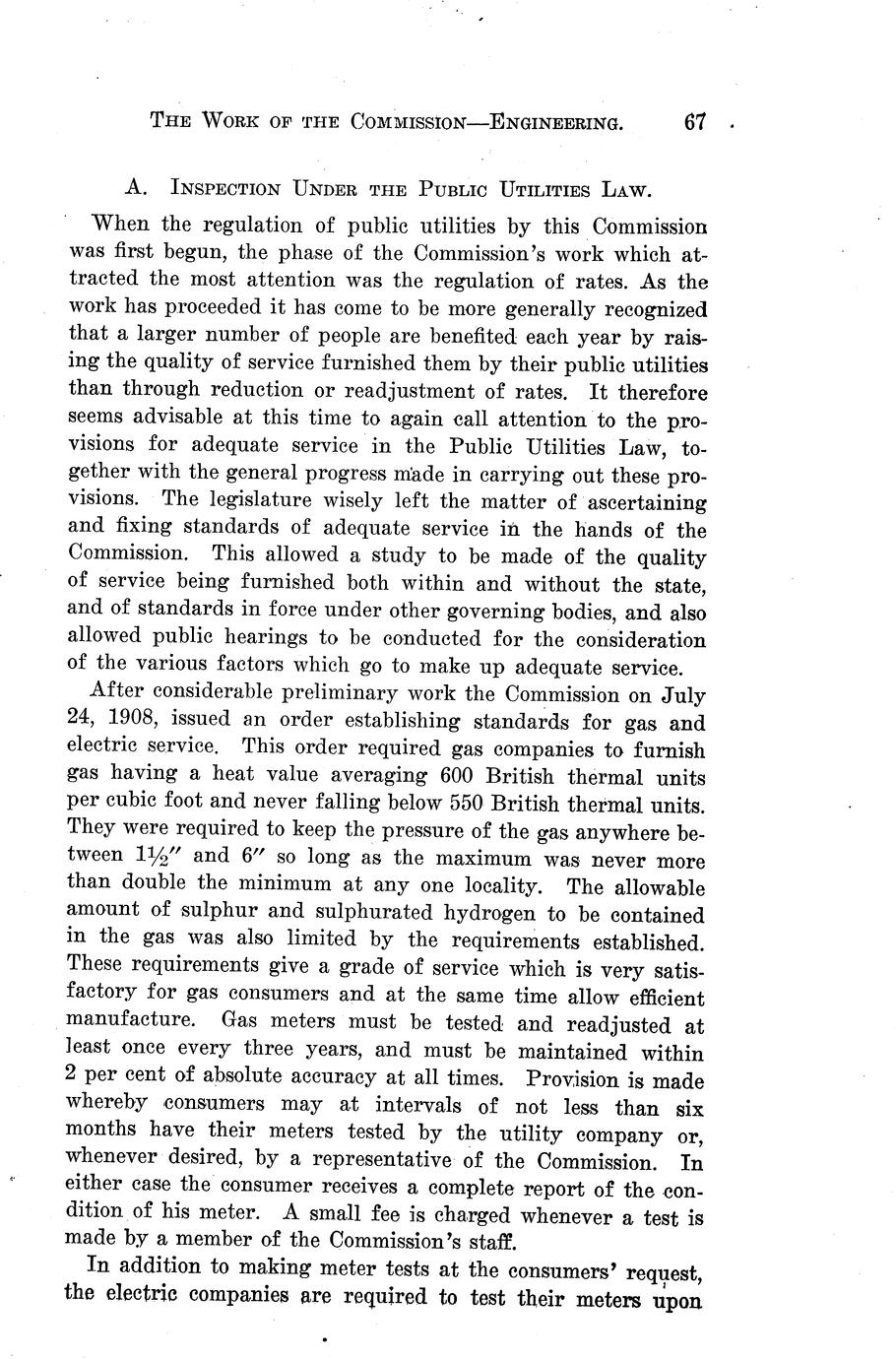 THE WORK OF THE COMMISSION—ENGINEERING. 67

A. INSPECTION UNDER THE PUBLIC UTILITIES LAW.

When the regulation of public utilities by this Commission was first begun, the phase of the Commission's work which attracted the most attention was the regulation of rates. As the work has proceeded it has come to be more generally recognized that a larger number of people are benefited each year by raising the quality of service furnished them by their public utilities than through reduction or readjustment of rates. It therefore seems advisable at this time to again call attention to the provisions for adequate service in the Public Utilities Law, together with the general progress made in carrying out these provisions. The legislature wisely left the matter of ascertaining and fixing standards of adequate service in the hands of the Commission. This allowed a study to be made of the quality of service being furnished both within and without the state, and of standards in force under other governing bodies, and also allowed public hearings to be conducted for the consideration of the various factors which go to make up adequate service.

After considerable preliminary work the Commission on July 24, 1908, issued an order establishing standards for gas and electric service. This order required gas companies to furnish gas having a heat value averaging 600 British thermal units per cubic foot and never falling below 550 British thermal units. They were required to keep the pressure of the gas anywhere between $1\frac{1}{2}''$ and $6''$ so long as the maximum was never more than double the minimum at any one locality. The allowable amount of sulphur and sulphurated hydrogen to be contained in the gas was also limited by the requirements established. These requirements give a grade of service which is very satisfactory for gas consumers and at the same time allow efficient manufacture. Gas meters must be tested and readjusted at least once every three years, and must be maintained within 2 per cent of absolute accuracy at all times. Provision is made whereby consumers may at intervals of not less than six months have their meters tested by the utility company or, whenever desired, by a representative of the Commission. In either case the consumer receives a complete report of the condition of his meter. A small fee is charged whenever a test is made by a member of the Commission's staff.

In addition to making meter tests at the consumers' request, the electric companies are required to test their meters upon